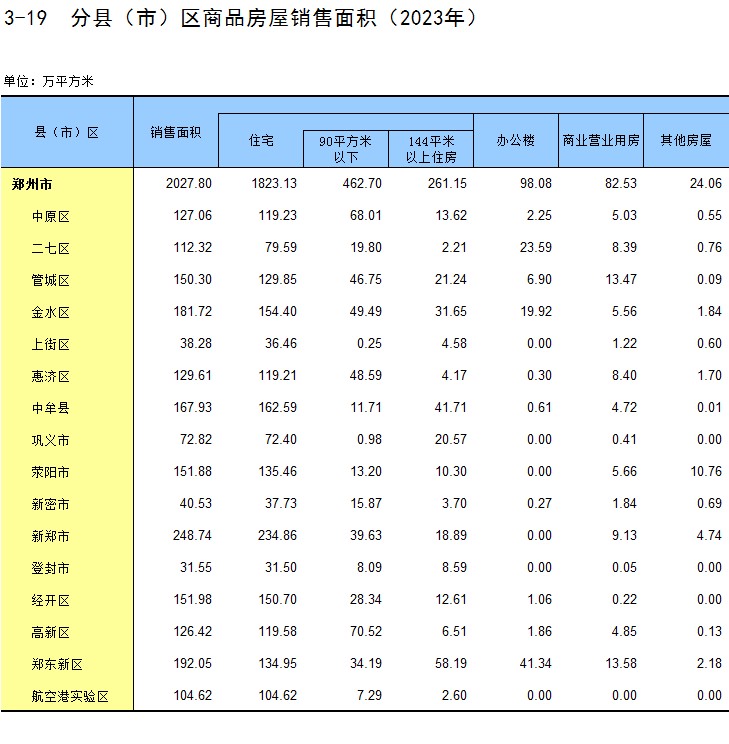 3-19　分县（市）区商品房屋销售面积（2023年）

单位：万平方米

| 县（市）区 | 销售面积 | 住宅 | 90平方米以下 | 144平米以上住房 | 办公楼 | 商业营业用房 | 其他房屋 |
|---|---|---|---|---|---|---|---|
| 郑州市 | 2027.80 | 1823.13 | 462.70 | 261.15 | 98.08 | 82.53 | 24.06 |
| 中原区 | 127.06 | 119.23 | 68.01 | 13.62 | 2.25 | 5.03 | 0.55 |
| 二七区 | 112.32 | 79.59 | 19.80 | 2.21 | 23.59 | 8.39 | 0.76 |
| 管城区 | 150.30 | 129.85 | 46.75 | 21.24 | 6.90 | 13.47 | 0.09 |
| 金水区 | 181.72 | 154.40 | 49.49 | 31.65 | 19.92 | 5.56 | 1.84 |
| 上街区 | 38.28 | 36.46 | 0.25 | 4.58 | 0.00 | 1.22 | 0.60 |
| 惠济区 | 129.61 | 119.21 | 48.59 | 4.17 | 0.30 | 8.40 | 1.70 |
| 中牟县 | 167.93 | 162.59 | 11.71 | 41.71 | 0.61 | 4.72 | 0.01 |
| 巩义市 | 72.82 | 72.40 | 0.98 | 20.57 | 0.00 | 0.41 | 0.00 |
| 荥阳市 | 151.88 | 135.46 | 13.20 | 10.30 | 0.00 | 5.66 | 10.76 |
| 新密市 | 40.53 | 37.73 | 15.87 | 3.70 | 0.27 | 1.84 | 0.69 |
| 新郑市 | 248.74 | 234.86 | 39.63 | 18.89 | 0.00 | 9.13 | 4.74 |
| 登封市 | 31.55 | 31.50 | 8.09 | 8.59 | 0.00 | 0.05 | 0.00 |
| 经开区 | 151.98 | 150.70 | 28.34 | 12.61 | 1.06 | 0.22 | 0.00 |
| 高新区 | 126.42 | 119.58 | 70.52 | 6.51 | 1.86 | 4.85 | 0.13 |
| 郑东新区 | 192.05 | 134.95 | 34.19 | 58.19 | 41.34 | 13.58 | 2.18 |
| 航空港实验区 | 104.62 | 104.62 | 7.29 | 2.60 | 0.00 | 0.00 | 0.00 |